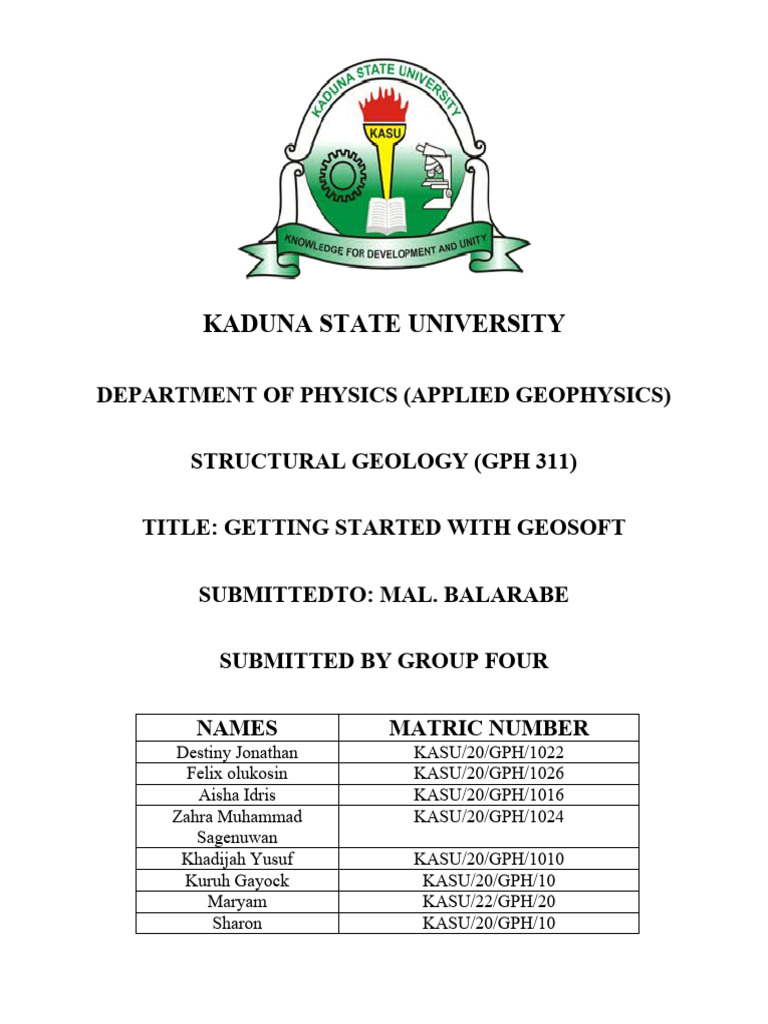 KADUNA STATE UNIVERSITY

KASU

KNOWLEDGE FOR DEVELOPMENT AND UNITY

KADUNA STATE UNIVERSITY

DEPARTMENT OF PHYSICS (APPLIED GEOPHYSICS)

STRUCTURAL GEOLOGY (GPH 311)

TITLE: GETTING STARTED WITH GEOSOFT

SUBMITTEDTO: MAL. BALARABE

SUBMITTED BY GROUP FOUR

| NAMES | MATRIC NUMBER |
|---|---|
| Destiny Jonathan | KASU/20/GPH/1022 |
| Felix olukosin | KASU/20/GPH/1026 |
| Aisha Idris | KASU/20/GPH/1016 |
| Zahra Muhammad Sagenuwan | KASU/20/GPH/1024 |
| Khadijah Yusuf | KASU/20/GPH/1010 |
| Kuruh Gayock | KASU/20/GPH/10 |
| Maryam | KASU/22/GPH/20 |
| Sharon | KASU/20/GPH/10 |